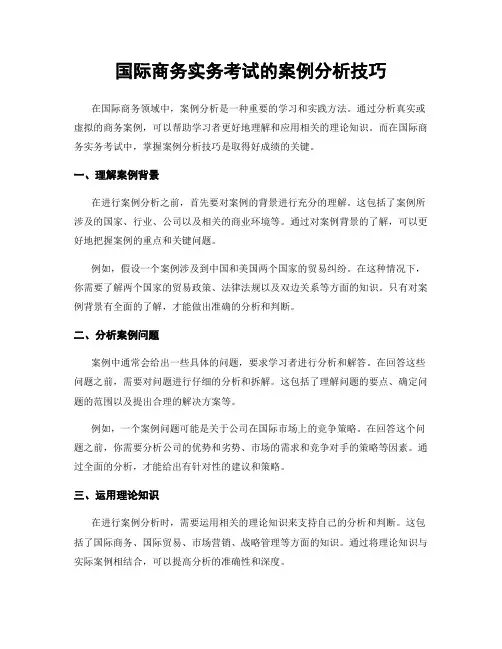 国际商务实务考试的案例分析技巧

在国际商务领域中，案例分析是一种重要的学习和实践方法。通过分析真实或虚拟的商务案例，可以帮助学习者更好地理解和应用相关的理论知识。而在国际商务实务考试中，掌握案例分析技巧是取得好成绩的关键。

一、理解案例背景

在进行案例分析之前，首先要对案例的背景进行充分的理解。这包括了案例所涉及的国家、行业、公司以及相关的商业环境等。通过对案例背景的了解，可以更好地把握案例的重点和关键问题。

例如，假设一个案例涉及到中国和美国两个国家的贸易纠纷。在这种情况下，你需要了解两个国家的贸易政策、法律法规以及双边关系等方面的知识。只有对案例背景有全面的了解，才能做出准确的分析和判断。

二、分析案例问题

案例中通常会给出一些具体的问题，要求学习者进行分析和解答。在回答这些问题之前，需要对问题进行仔细的分析和拆解。这包括了理解问题的要点、确定问题的范围以及提出合理的解决方案等。

例如，一个案例问题可能是关于公司在国际市场上的竞争策略。在回答这个问题之前，你需要分析公司的优势和劣势、市场的需求和竞争对手的策略等因素。通过全面的分析，才能给出有针对性的建议和策略。

三、运用理论知识

在进行案例分析时，需要运用相关的理论知识来支持自己的分析和判断。这包括了国际商务、国际贸易、市场营销、战略管理等方面的知识。通过将理论知识与实际案例相结合，可以提高分析的准确性和深度。